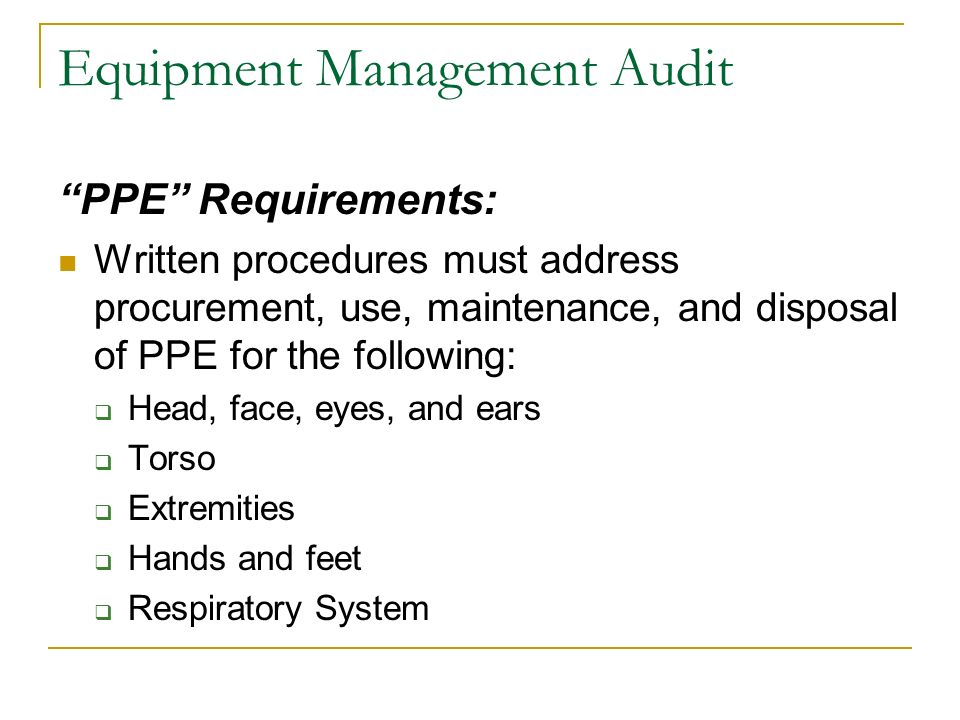 Equipment Management Audit

“PPE” Requirements:

Written procedures must address procurement, use, maintenance, and disposal of PPE for the following:

Head, face, eyes, and ears

Torso

Extremities

Hands and feet

Respiratory System